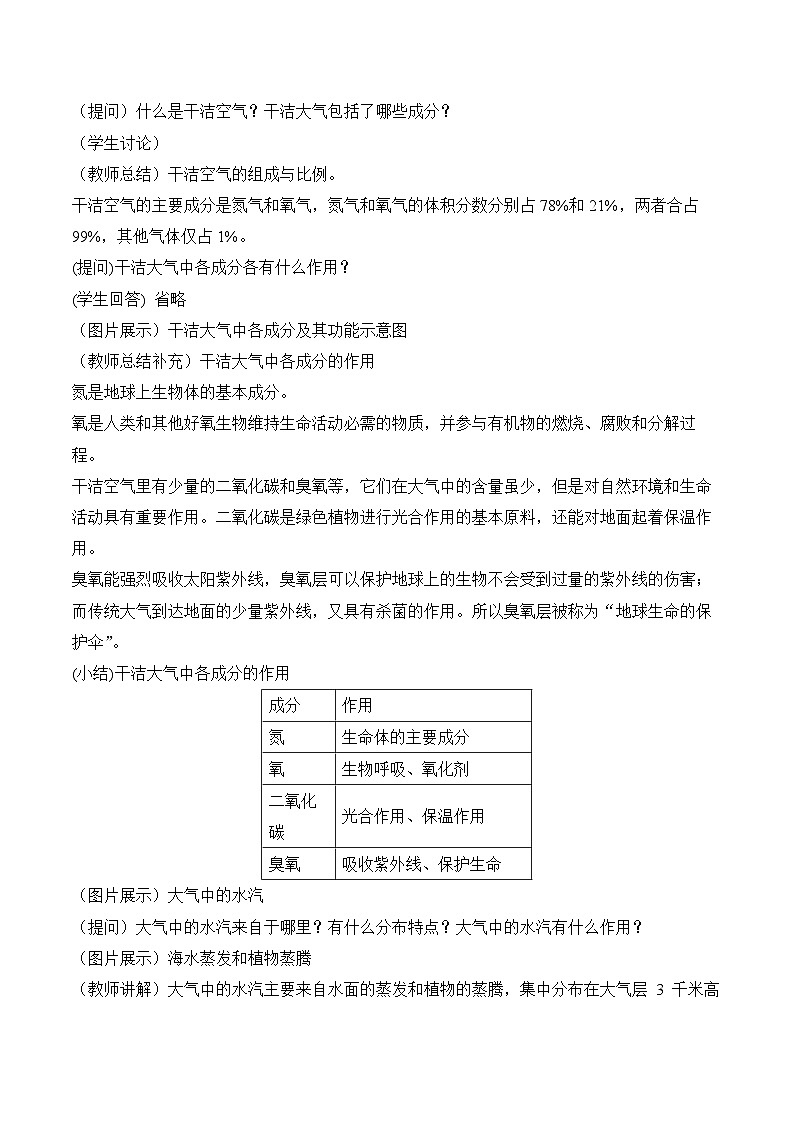 （提问）什么是干洁空气？干洁大气包括了哪些成分？
（学生讨论）
（教师总结）干洁空气的组成与比例。
干洁空气的主要成分是氮气和氧气，氮气和氧气的体积分数分别占 78%和 21%，两者合占 99%，其他气体仅占 1%。
(提问)干洁大气中各成分各有什么作用？
(学生回答) 省略
（图片展示）干洁大气中各成分及其功能示意图
（教师总结补充）干洁大气中各成分的作用
氮是地球上生物体的基本成分。
氧是人类和其他好氧生物维持生命活动必需的物质，并参与有机物的燃烧、腐败和分解过程。
干洁空气里有少量的二氧化碳和臭氧等，它们在大气中的含量虽少，但是对自然环境和生命活动具有重要作用。二氧化碳是绿色植物进行光合作用的基本原料，还能对地面起着保温作用。
臭氧能强烈吸收太阳紫外线，臭氧层可以保护地球上的生物不会受到过量的紫外线的伤害；而传统大气到达地面的少量紫外线，又具有杀菌的作用。所以臭氧层被称为“地球生命的保护伞”。
(小结)干洁大气中各成分的作用

| 成分 | 作用 |
|---|---|
| 氮 | 生命体的主要成分 |
| 氧 | 生物呼吸、氧化剂 |
| 二氧化碳 | 光合作用、保温作用 |
| 臭氧 | 吸收紫外线、保护生命 |

（图片展示）大气中的水汽
（提问）大气中的水汽来自于哪里？有什么分布特点？大气中的水汽有什么作用？
（图片展示）海水蒸发和植物蒸腾
（教师讲解）大气中的水汽主要来自水面的蒸发和植物的蒸腾，集中分布在大气层 3 千米高